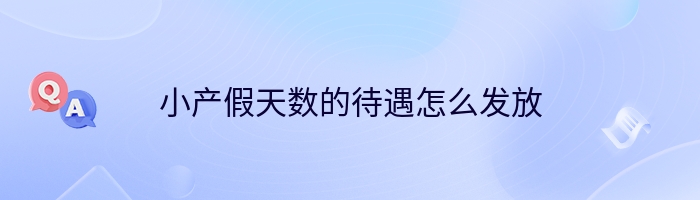 Q
A
小产假天数的待遇怎么发放